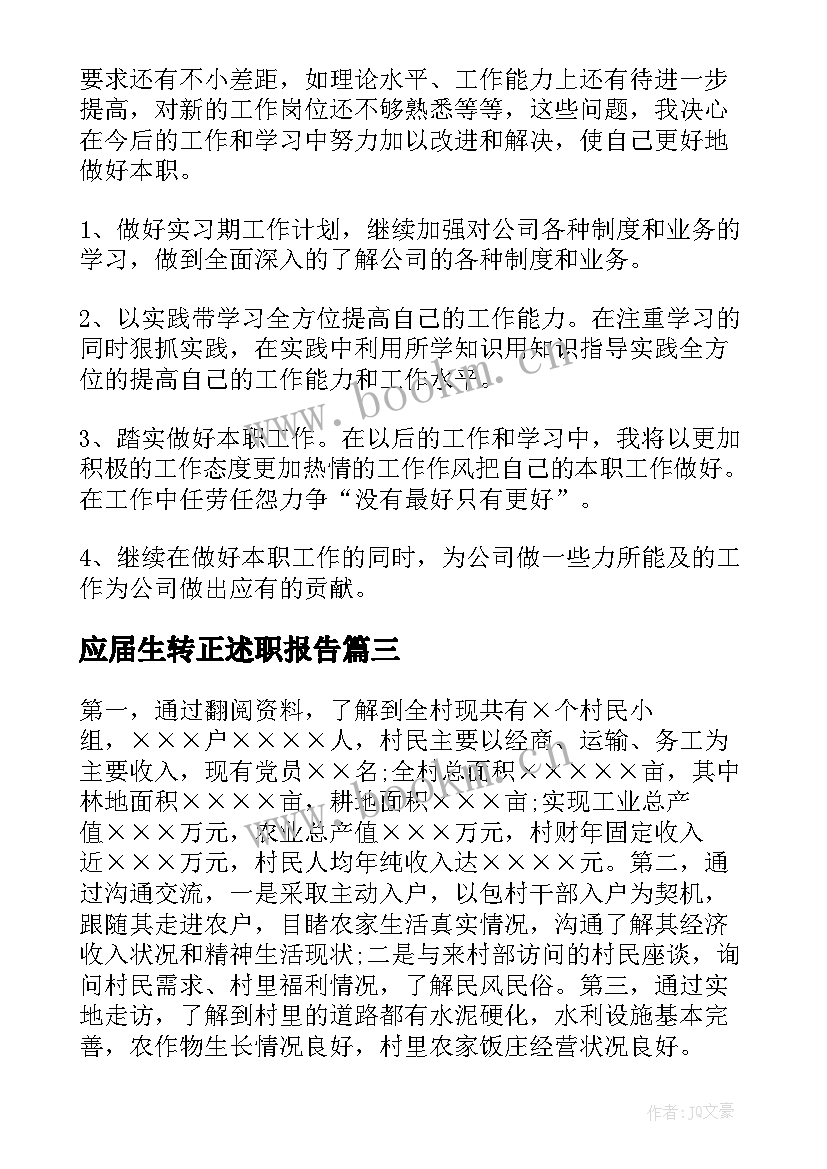 要求还有不小差距，如理论水平、工作能力上还有待进一步提高，对新的工作岗位还不够熟悉等等，这些问题，我决心在今后的工作和学习中努力加以改进和解决，使自己更好地做好本职。

1、做好实习期工作计划，继续加强对公司各种制度和业务的学习，做到全面深入的了解公司的各种制度和业务。

2、以实践带学习全方位提高自己的工作能力。在注重学习的同时狠抓实践，在实践中利用所学知识用知识指导实践全方位的提高自己的工作能力和工作水平。

3、踏实做好本职工作。在以后的工作和学习中，我将以更加积极的工作态度更加热情的工作作风把自己的本职工作做好。在工作中任劳任怨力争“没有最好只有更好”。

4、继续在做好本职工作的同时，为公司做一些力所能及的工作为公司做出应有的贡献。

应届生转正述职报告篇三

第一，通过翻阅资料，了解到全村现共有×个村民小组，×××户××××人，村民主要以经商、运输、务工为主要收入，现有党员××名;全村总面积×××××亩，其中林地面积××××亩，耕地面积×××亩;实现工业总产值×××万元，农业总产值×××万元，村财年固定收入近×××万元，村民人均年纯收入达××××元。第二，通过沟通交流，一是采取主动入户，以包村干部入户为契机，跟随其走进农户，目睹农家生活真实情况，沟通了解其经济收入状况和精神生活现状;二是与来村部访问的村民座谈，询问村民需求、村里福利情况，了解民风民俗。第三，通过实地走访，了解到村里的道路都有水泥硬化，水利设施基本完善，农作物生长情况良好，村里农家饭庄经营状况良好。

www.bookm.cn

作者：JQ文豪